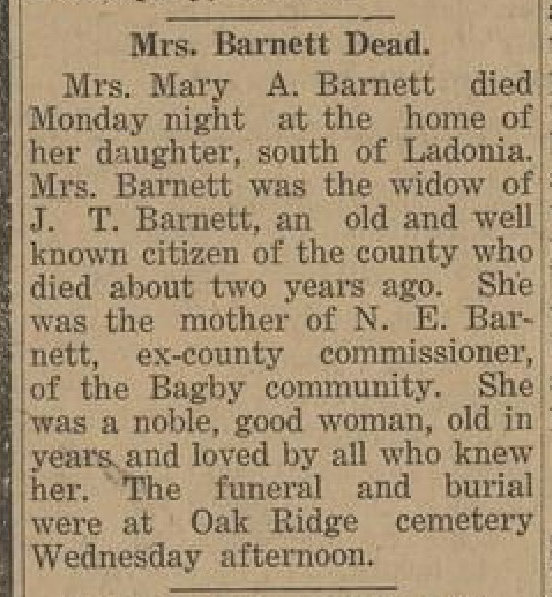 Mrs. Barnett Dead.

Mrs. Mary A. Barnett died Monday night at the home of her daughter, south of Ladonia. Mrs. Barnett was the widow of J. T. Barnett, an old and well known citizen of the county who died about two years ago. She was the mother of N. E. Barnett, ex-county commissioner, of the Bagby community. She was a noble, good woman, old in years and loved by all who knew her. The funeral and burial were at Oak Ridge cemetery Wednesday afternoon.